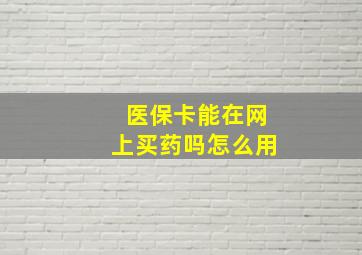 医保卡能在网上买药吗怎么用